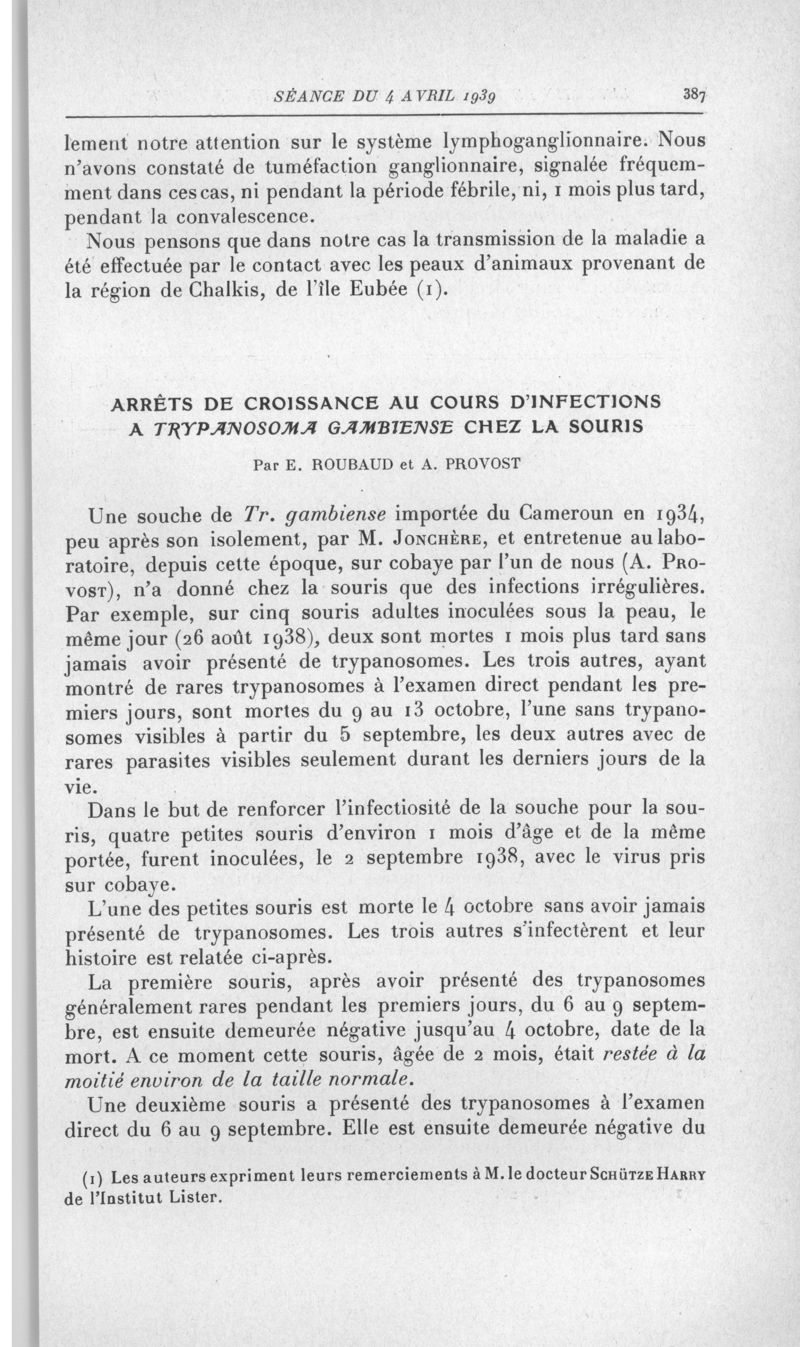 SÉANCE DU 4 AVRIL 1939 387

lement notre attention sur le système lymphoganglionnaire. Nous n'avons constaté de tuméfaction ganglionnaire, signalée fréquemment dans ces cas, ni pendant la période fébrile, ni, 1 mois plus tard, pendant la convalescence.

Nous pensons que dans notre cas la transmission de la maladie a été effectuée par le contact avec les peaux d'animaux provenant de la région de Chalkis, de l'île Eubée (1).

ARRÊTS DE CROISSANCE AU COURS D'INFECTIONS A TRYPANOSOMA GAMBIENSE CHEZ LA SOURIS

Par E. ROUBAUD et A. PROVOST

Une souche de Tr. gambiense importée du Cameroun en 1934, peu après son isolement, par M. Jonchère, et entretenue au laboratoire, depuis cette époque, sur cobaye par l'un de nous (A. Provost), n'a donné chez la souris que des infections irrégulières. Par exemple, sur cinq souris adultes inoculées sous la peau, le même jour (26 août 1938), deux sont mortes 1 mois plus tard sans jamais avoir présenté de trypanosomes. Les trois autres, ayant montré de rares trypanosomes à l'examen direct pendant les premiers jours, sont mortes du 9 au 13 octobre, l'une sans trypanosomes visibles à partir du 5 septembre, les deux autres avec de rares parasites visibles seulement durant les derniers jours de la vie.

Dans le but de renforcer l'infectiosité de la souche pour la souris, quatre petites souris d'environ 1 mois d'âge et de la même portée, furent inoculées, le 2 septembre 1938, avec le virus pris sur cobaye.

L'une des petites souris est morte le 4 octobre sans avoir jamais présenté de trypanosomes. Les trois autres s'infectèrent et leur histoire est relatée ci-après.

La première souris, après avoir présenté des trypanosomes généralement rares pendant les premiers jours, du 6 au 9 septembre, est ensuite demeurée négative jusqu'au 4 octobre, date de la mort. A ce moment cette souris, âgée de 2 mois, était restée à la moitié environ de la taille normale.

Une deuxième souris a présenté des trypanosomes à l'examen direct du 6 au 9 septembre. Elle est ensuite demeurée négative du

(1) Les auteurs expriment leurs remerciements à M. le docteur Schütze Harry de l'Institut Lister.